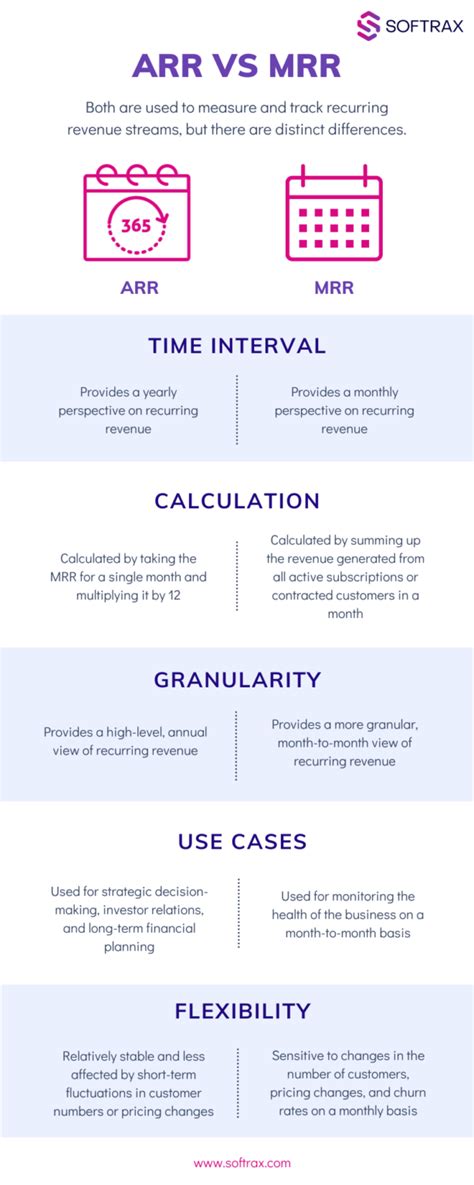 SOFTRAX

ARR VS MRR

Both are used to measure and track recurring revenue streams, but there are distinct differences.

365

ARR

MRR

TIME INTERVAL

Provides a yearly perspective on recurring revenue

Provides a monthly perspective on recurring revenue

CALCULATION

Calculated by taking the MRR for a single month and multiplying it by 12

Calculated by summing up the revenue generated from all active subscriptions or contracted customers in a month

GRANULARITY

Provides a high-level, annual view of recurring revenue

Provides a more granular, month-to-month view of recurring revenue

USE CASES

Used for strategic decision-making, investor relations, and long-term financial planning

Used for monitoring the health of the business on a month-to-month basis

FLEXIBILITY

Relatively stable and less affected by short-term fluctuations in customer numbers or pricing changes

Sensitive to changes in the number of customers, pricing changes, and churn rates on a monthly basis

www.softrax.com